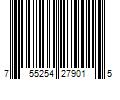 7 55254 27901 5